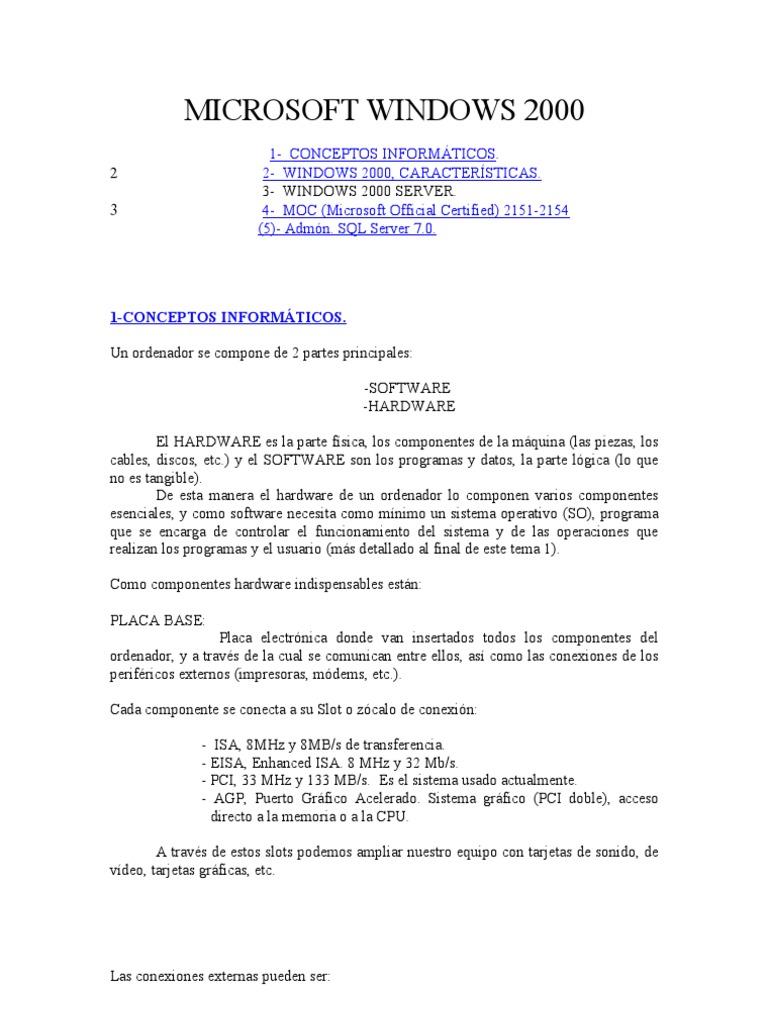 MICROSOFT WINDOWS 2000

1- CONCEPTOS INFORMÁTICOS.
2 2- WINDOWS 2000, CARACTERÍSTICAS.
3- WINDOWS 2000 SERVER.
3 4- MOC (Microsoft Official Certified) 2151-2154
(5)- Admón. SQL Server 7.0.

1-CONCEPTOS INFORMÁTICOS.

Un ordenador se compone de 2 partes principales:

-SOFTWARE
-HARDWARE

El HARDWARE es la parte física, los componentes de la máquina (las piezas, los cables, discos, etc.) y el SOFTWARE son los programas y datos, la parte lógica (lo que no es tangible).

De esta manera el hardware de un ordenador lo componen varios componentes esenciales, y como software necesita como mínimo un sistema operativo (SO), programa que se encarga de controlar el funcionamiento del sistema y de las operaciones que realizan los programas y el usuario (más detallado al final de este tema 1).

Como componentes hardware indispensables están:

PLACA BASE:
Placa electrónica donde van insertados todos los componentes del ordenador, y a través de la cual se comunican entre ellos, así como las conexiones de los periféricos externos (impresoras, módems, etc.).

Cada componente se conecta a su Slot o zócalo de conexión:

- ISA, 8MHz y 8MB/s de transferencia.
- EISA, Enhanced ISA. 8 MHz y 32 Mb/s.
- PCI, 33 MHz y 133 MB/s. Es el sistema usado actualmente.
- AGP, Puerto Gráfico Acelerado. Sistema gráfico (PCI doble), acceso directo a la memoria o a la CPU.

A través de estos slots podemos ampliar nuestro equipo con tarjetas de sonido, de vídeo, tarjetas gráficas, etc.

Las conexiones externas pueden ser: